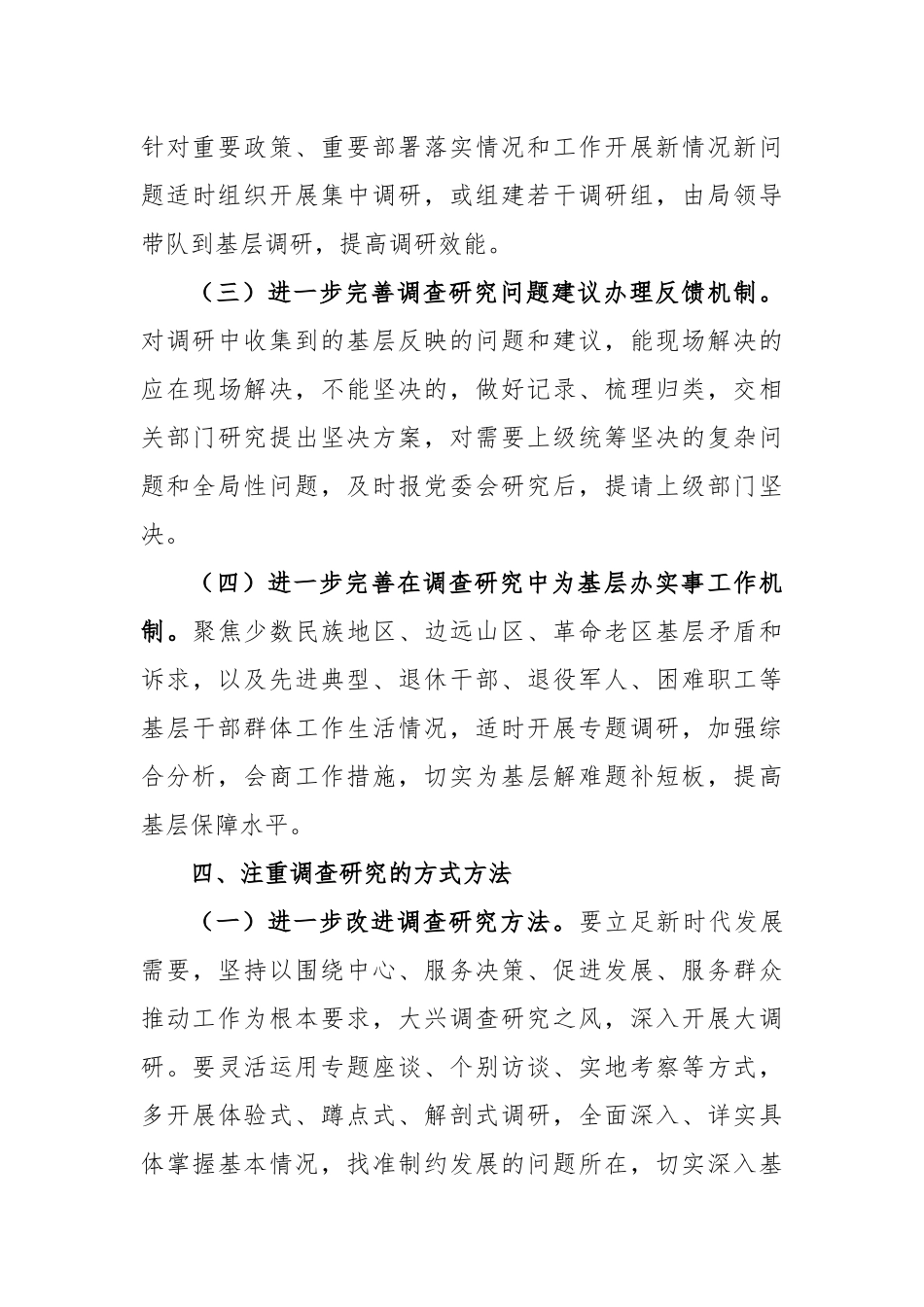 针对重要政策、重要部署落实情况和工作开展新情况新问题适时组织开展集中调研，或组建若干调研组，由局领导带队到基层调研，提高调研效能。

（三）进一步完善调查研究问题建议办理反馈机制。对调研中收集到的基层反映的问题和建议，能现场解决的应在现场解决，不能坚决的，做好记录、梳理归类，交相关部门研究提出坚决方案，对需要上级统筹坚决的复杂问题和全局性问题，及时报党委会研究后，提请上级部门坚决。

（四）进一步完善在调查研究中为基层办实事工作机制。聚焦少数民族地区、边远山区、革命老区基层矛盾和诉求，以及先进典型、退休干部、退役军人、困难职工等基层干部群体工作生活情况，适时开展专题调研，加强综合分析，会商工作措施，切实为基层解难题补短板，提高基层保障水平。

四、注重调查研究的方式方法

（一）进一步改进调查研究方法。要立足新时代发展需要，坚持以围绕中心、服务决策、促进发展、服务群众推动工作为根本要求，大兴调查研究之风，深入开展大调研。要灵活运用专题座谈、个别访谈、实地考察等方式，多开展体验式、蹲点式、解剖式调研，全面深入、详实具体掌握基本情况，找准制约发展的问题所在，切实深入基